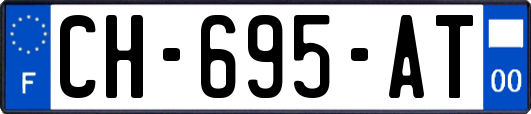 F
CH-695-AT
00